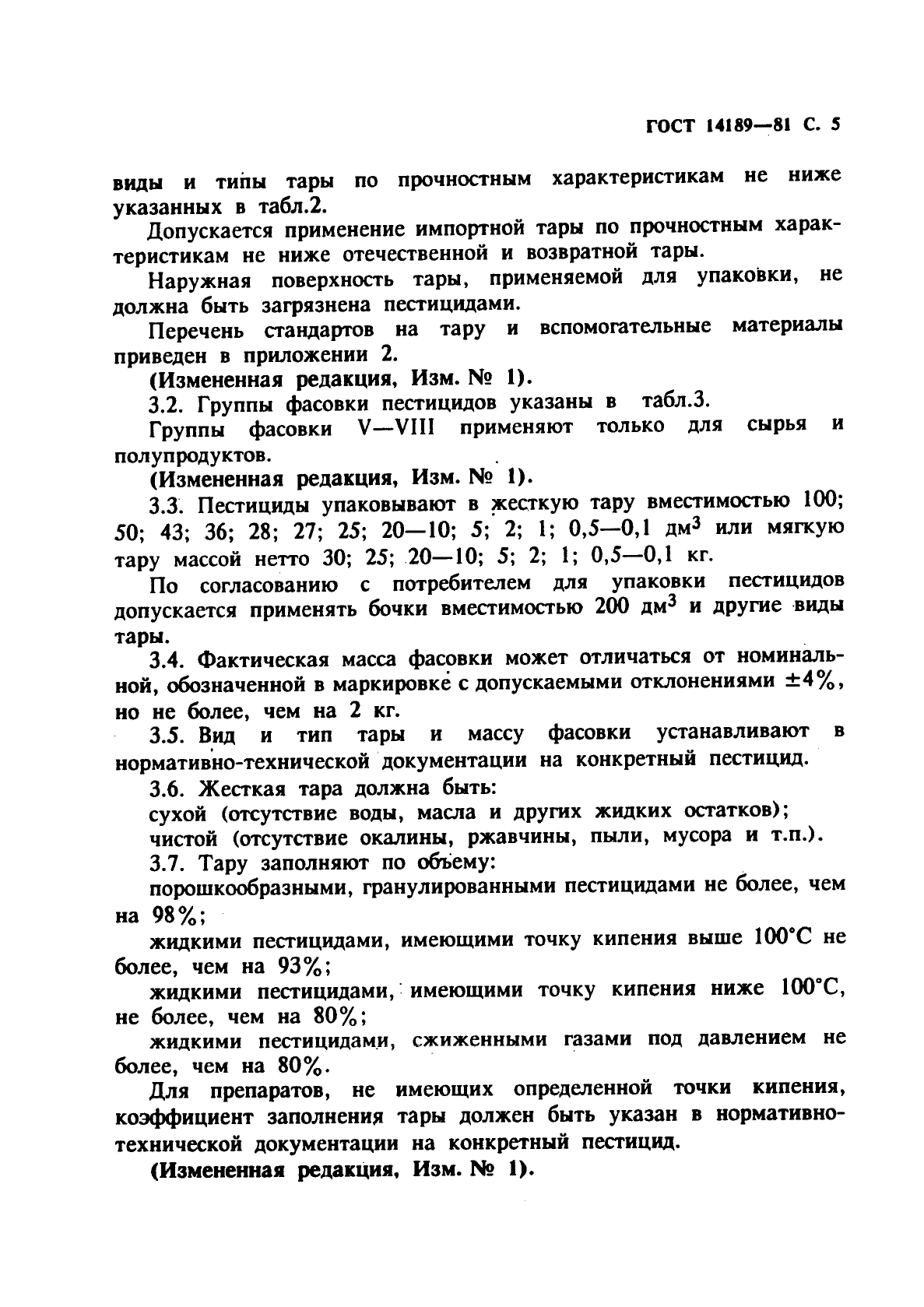 ГОСТ 14189—81 С. 5

виды и типы тары по прочностным характеристикам не ниже указанных в табл.2.

Допускается применение импортной тары по прочностным характеристикам не ниже отечественной и возвратной тары.

Наружная поверхность тары, применяемой для упаковки, не должна быть загрязнена пестицидами.

Перечень стандартов на тару и вспомогательные материалы приведен в приложении 2.

(Измененная редакция, Изм. № 1).

3.2. Группы фасовки пестицидов указаны в табл.3.

Группы фасовки V—VIII применяют только для сырья и полупродуктов.

(Измененная редакция, Изм. № 1).

3.3. Пестициды упаковывают в жесткую тару вместимостью 100; 50; 43; 36; 28; 27; 25; 20—10; 5; 2; 1; 0,5—0,1 $дм^3$ или мягкую тару массой нетто 30; 25; 20—10; 5; 2; 1; 0,5—0,1 кг.

По согласованию с потребителем для упаковки пестицидов допускается применять бочки вместимостью 200 $дм^3$ и другие виды тары.

3.4. Фактическая масса фасовки может отличаться от номинальной, обозначенной в маркировке с допускаемыми отклонениями ±4%, но не более, чем на 2 кг.

3.5. Вид и тип тары и массу фасовки устанавливают в нормативно-технической документации на конкретный пестицид.

3.6. Жесткая тара должна быть:

сухой (отсутствие воды, масла и других жидких остатков);

чистой (отсутствие окалины, ржавчины, пыли, мусора и т.п.).

3.7. Тару заполняют по объему:

порошкообразными, гранулированными пестицидами не более, чем на 98%;

жидкими пестицидами, имеющими точку кипения выше 100°С не более, чем на 93%;

жидкими пестицидами, имеющими точку кипения ниже 100°С, не более, чем на 80%;

жидкими пестицидами, сжиженными газами под давлением не более, чем на 80%.

Для препаратов, не имеющих определенной точки кипения, коэффициент заполнения тары должен быть указан в нормативно-технической документации на конкретный пестицид.

(Измененная редакция, Изм. № 1).